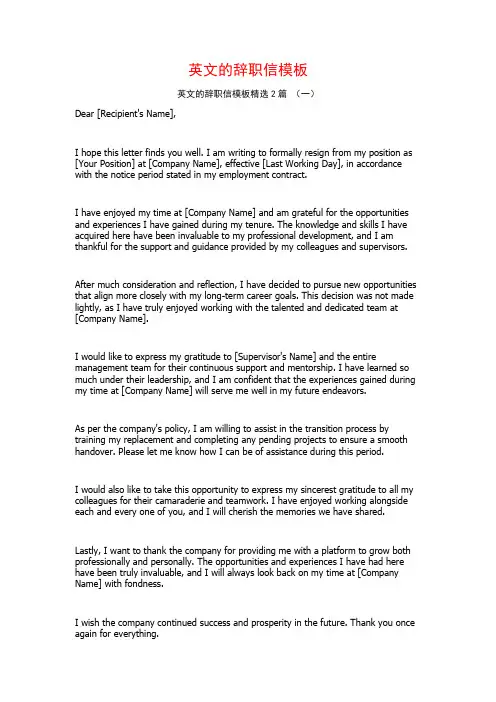 英文的辞职信模板

英文的辞职信模板精选 2 篇 （一）

Dear [Recipient's Name],

I hope this letter finds you well. I am writing to formally resign from my position as [Your Position] at [Company Name], effective [Last Working Day], in accordance with the notice period stated in my employment contract.

I have enjoyed my time at [Company Name] and am grateful for the opportunities and experiences I have gained during my tenure. The knowledge and skills I have acquired here have been invaluable to my professional development, and I am thankful for the support and guidance provided by my colleagues and supervisors.

After much consideration and reflection, I have decided to pursue new opportunities that align more closely with my long-term career goals. This decision was not made lightly, as I have truly enjoyed working with the talented and dedicated team at [Company Name].

I would like to express my gratitude to [Supervisor's Name] and the entire management team for their continuous support and mentorship. I have learned so much under their leadership, and I am confident that the experiences gained during my time at [Company Name] will serve me well in my future endeavors.

As per the company's policy, I am willing to assist in the transition process by training my replacement and completing any pending projects to ensure a smooth handover. Please let me know how I can be of assistance during this period.

I would also like to take this opportunity to express my sincerest gratitude to all my colleagues for their camaraderie and teamwork. I have enjoyed working alongside each and every one of you, and I will cherish the memories we have shared.

Lastly, I want to thank the company for providing me with a platform to grow both professionally and personally. The opportunities and experiences I have had here have been truly invaluable, and I will always look back on my time at [Company Name] with fondness.

I wish the company continued success and prosperity in the future. Thank you once again for everything.